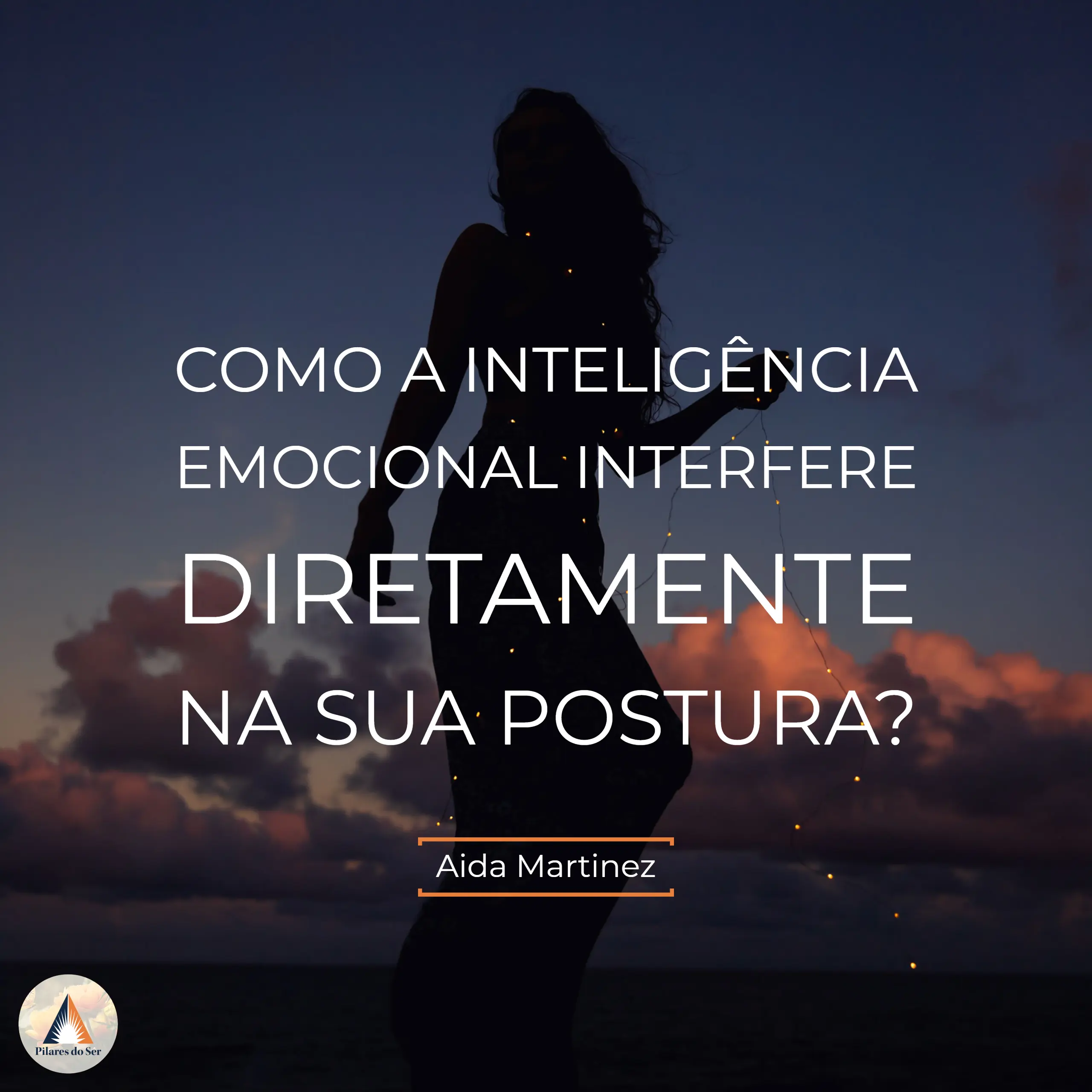 COMO A INTELIGÊNCIA EMOCIONAL INTERFERE DIRETAMENTE NA SUA POSTURA?

Aida Martinez

Pilares do Ser